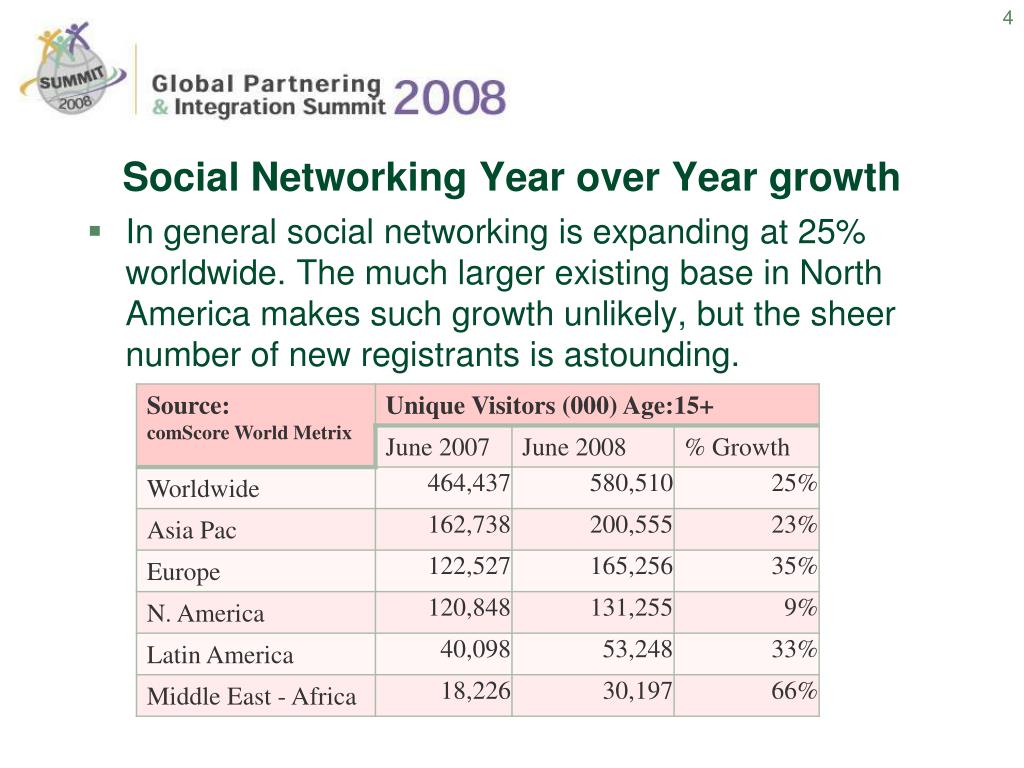 4

SUMMIT 2008

Global Partnering & Integration Summit 2008

Social Networking Year over Year growth

▪ In general social networking is expanding at 25% worldwide. The much larger existing base in North America makes such growth unlikely, but the sheer number of new registrants is astounding.

| Source: comScore World Metrix | Unique Visitors (000) Age:15+ | | |
|---|---|---|---|
| | June 2007 | June 2008 | % Growth |
| Worldwide | 464,437 | 580,510 | 25% |
| Asia Pac | 162,738 | 200,555 | 23% |
| Europe | 122,527 | 165,256 | 35% |
| N. America | 120,848 | 131,255 | 9% |
| Latin America | 40,098 | 53,248 | 33% |
| Middle East - Africa | 18,226 | 30,197 | 66% |